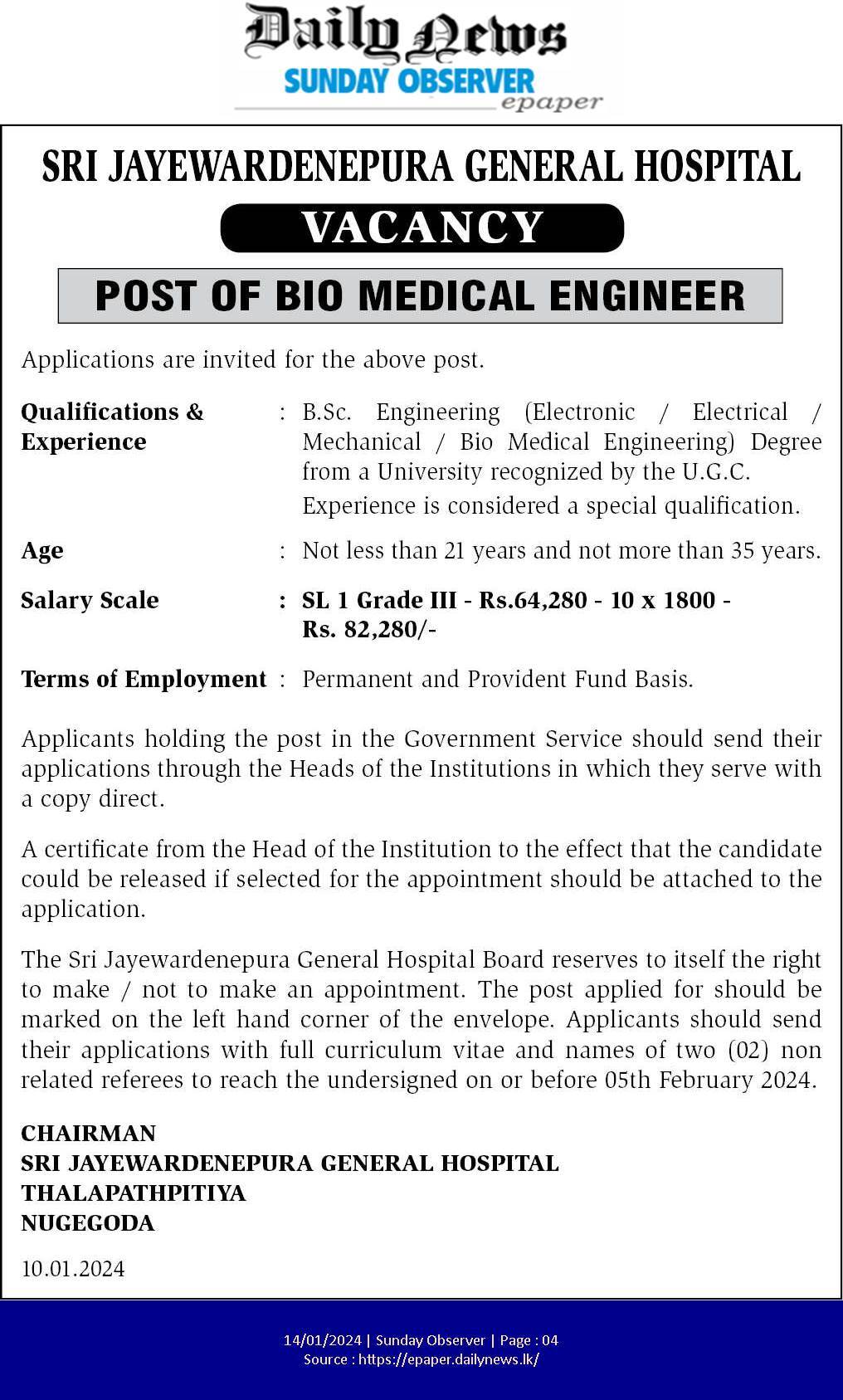 Daily News
SUNDAY OBSERVER
epaper

SRI JAYEWARDENEPURA GENERAL HOSPITAL

VACANCY

POST OF BIO MEDICAL ENGINEER

Applications are invited for the above post.

Qualifications & Experience : B.Sc. Engineering (Electronic / Electrical / Mechanical / Bio Medical Engineering) Degree from a University recognized by the U.G.C.
Experience is considered a special qualification.

Age : Not less than 21 years and not more than 35 years.

Salary Scale : SL 1 Grade III - Rs.64,280 - 10 x 1800 - Rs. 82,280/-

Terms of Employment : Permanent and Provident Fund Basis.

Applicants holding the post in the Government Service should send their applications through the Heads of the Institutions in which they serve with a copy direct.

A certificate from the Head of the Institution to the effect that the candidate could be released if selected for the appointment should be attached to the application.

The Sri Jayewardenepura General Hospital Board reserves to itself the right to make / not to make an appointment. The post applied for should be marked on the left hand corner of the envelope. Applicants should send their applications with full curriculum vitae and names of two (02) non related referees to reach the undersigned on or before 05th February 2024.

CHAIRMAN
SRI JAYEWARDENEPURA GENERAL HOSPITAL
THALAPATHPITIYA
NUGEGODA

10.01.2024

14/01/2024 | Sunday Observer | Page : 04
Source : https://epaper.dailynews.lk/